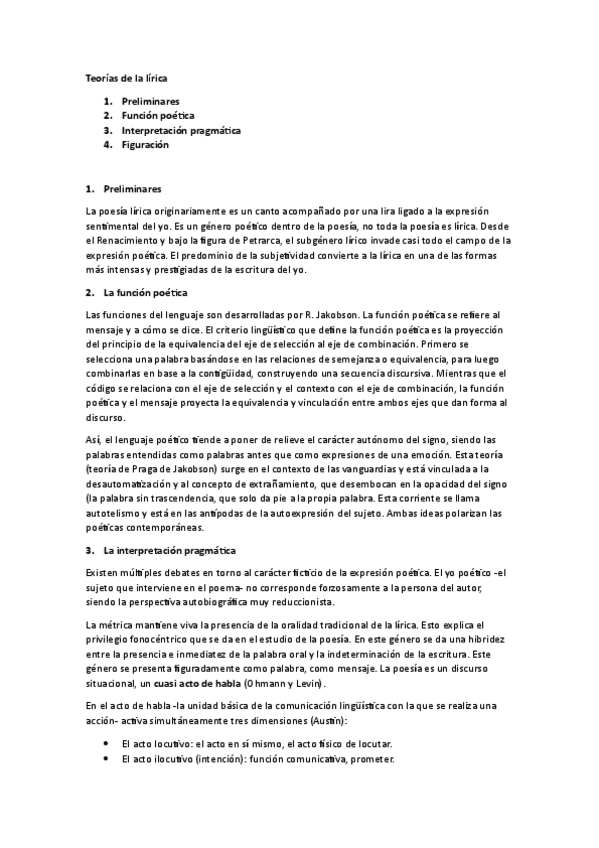 Teorías de la lírica

1. Preliminares
2. Función poética
3. Interpretación pragmática
4. Figuración

1. Preliminares

La poesía lírica originariamente es un canto acompañado por una lira ligado a la expresión sentimental del yo. Es un género poético dentro de la poesía, no toda la poesía es lírica. Desde el Renacimiento y bajo la figura de Petrarca, el subgénero lírico invade casi todo el campo de la expresión poética. El predominio de la subjetividad convierte a la lírica en una de las formas más intensas y prestigiadas de la escritura del yo.

2. La función poética

Las funciones del lenguaje son desarrolladas por R. Jakobson. La función poética se refiere al mensaje y a cómo se dice. El criterio lingüístico que define la función poética es la proyección del principio de la equivalencia del eje de selección al eje de combinación. Primero se selecciona una palabra basándose en las relaciones de semejanza o equivalencia, para luego combinarlas en base a la contigüidad, construyendo una secuencia discursiva. Mientras que el código se relaciona con el eje de selección y el contexto con el eje de combinación, la función poética y el mensaje proyecta la equivalencia y vinculación entre ambos ejes que dan forma al discurso.

Así, el lenguaje poético tiende a poner de relieve el carácter autónomo del signo, siendo las palabras entendidas como palabras antes que como expresiones de una emoción. Esta teoría (teoría de Praga de Jakobson) surge en el contexto de las vanguardias y está vinculada a la desautomatización y al concepto de extrañamiento, que desembocan en la opacidad del signo (la palabra sin trascendencia, que solo da pie a la propia palabra. Esta corriente se llama autotelismo y está en las antípodas de la autoexpresión del sujeto. Ambas ideas polarizan las poéticas contemporáneas.

3. La interpretación pragmática

Existen múltiples debates en torno al carácter ficticio de la expresión poética. El yo poético -el sujeto que interviene en el poema- no corresponde forzosamente a la persona del autor, siendo la perspectiva autobiográfica muy reduccionista.

La métrica mantiene viva la presencia de la oralidad tradicional de la lírica. Esto explica el privilegio fonocéntrico que se da en el estudio de la poesía. En este género se da una hibridez entre la presencia e inmediatez de la palabra oral y la indeterminación de la escritura. Este género se presenta figuradamente como palabra, como mensaje. La poesía es un discurso situacional, un cuasi acto de habla (Ohmann y Levin).

En el acto de habla -la unidad básica de la comunicación lingüística con la que se realiza una acción- activa simultáneamente tres dimensiones (Austin):

• El acto locutivo: el acto en sí mismo, el acto físico de locutar.
• El acto ilocutivo (intención): función comunicativa, prometer.